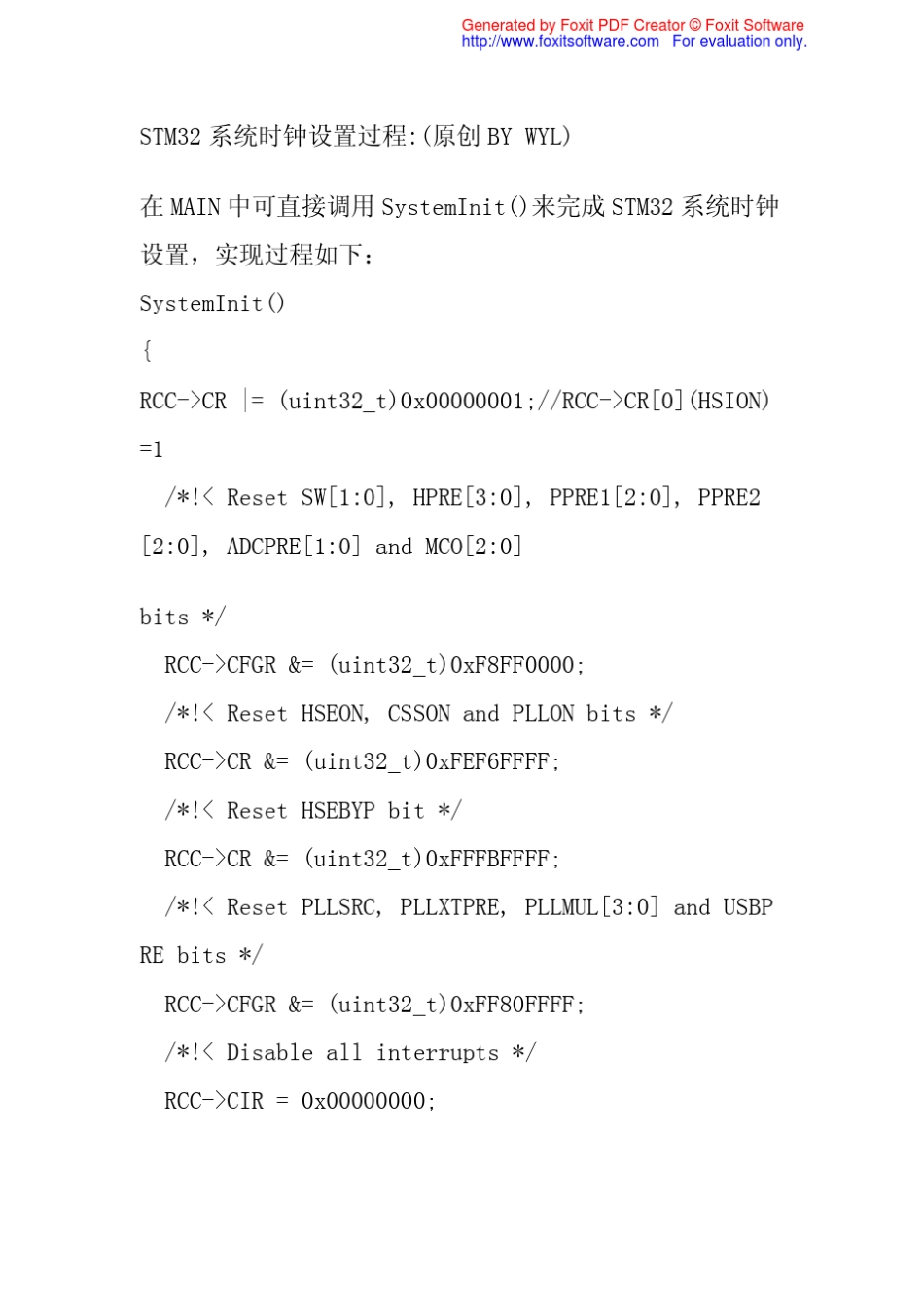 Generated by Foxit PDF Creator © Foxit Software
http://www.foxitsoftware.com For evaluation only.

STM32 系统时钟设置过程:(原创 BY WYL)

在 MAIN 中可直接调用 SystemInit()来完成 STM32 系统时钟设置，实现过程如下：

SystemInit()

{

RCC->CR |= (uint32_t)0x00000001;//RCC->CR[0](HSION)=1

/*!< Reset SW[1:0], HPRE[3:0], PPRE1[2:0], PPRE2[2:0], ADCPRE[1:0] and MCO[2:0]

bits */

RCC->CFGR &= (uint32_t)0xF8FF0000;

/*!< Reset HSEON, CSSON and PLLON bits */

RCC->CR &= (uint32_t)0xFEF6FFFF;

/*!< Reset HSEBYP bit */

RCC->CR &= (uint32_t)0xFFFBFFFF;

/*!< Reset PLLSRC, PLLXTPRE, PLLMUL[3:0] and USBPRE bits */

RCC->CFGR &= (uint32_t)0xFF80FFFF;

/*!< Disable all interrupts */

RCC->CIR = 0x00000000;